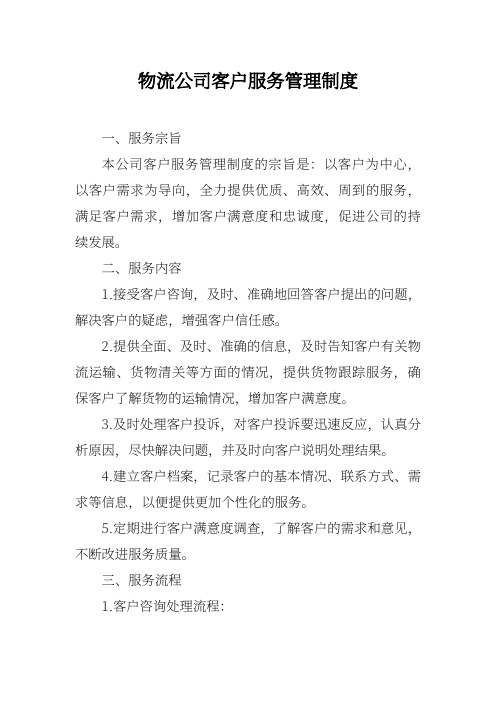 物流公司客户服务管理制度

一、服务宗旨

本公司客户服务管理制度的宗旨是：以客户为中心，以客户需求为导向，全力提供优质、高效、周到的服务，满足客户需求，增加客户满意度和忠诚度，促进公司的持续发展。

二、服务内容

1.接受客户咨询，及时、准确地回答客户提出的问题，解决客户的疑虑，增强客户信任感。

2.提供全面、及时、准确的信息，及时告知客户有关物流运输、货物清关等方面的情况，提供货物跟踪服务，确保客户了解货物的运输情况，增加客户满意度。

3.及时处理客户投诉，对客户投诉要迅速反应，认真分析原因，尽快解决问题，并及时向客户说明处理结果。

4.建立客户档案，记录客户的基本情况、联系方式、需求等信息，以便提供更加个性化的服务。

5.定期进行客户满意度调查，了解客户的需求和意见，不断改进服务质量。

三、服务流程

1.客户咨询处理流程：